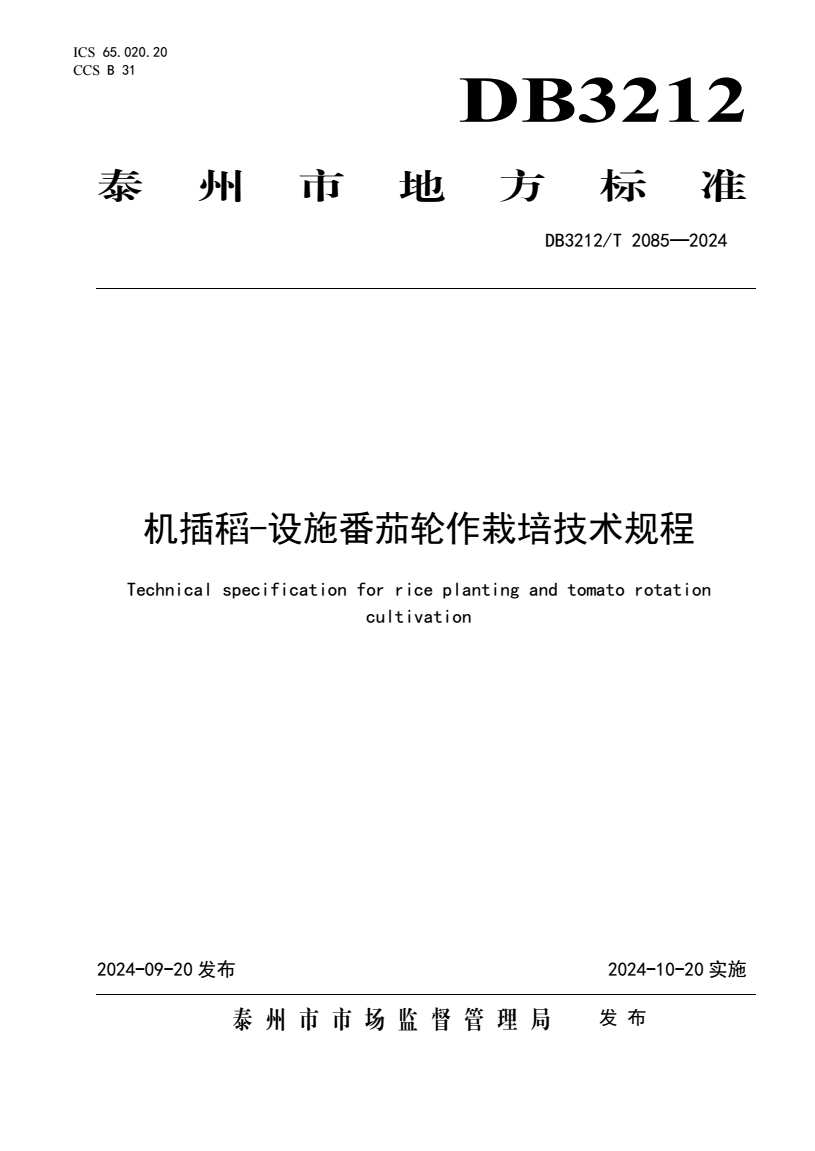 ICS 65.020.20
CCS B 31

DB3212

泰州市地方标准

DB3212/T 2085—2024

机插稻-设施番茄轮作栽培技术规程

Technical specification for rice planting and tomato rotation cultivation

2024-09-20 发布

2024-10-20 实施

泰州市市场监督管理局 发布